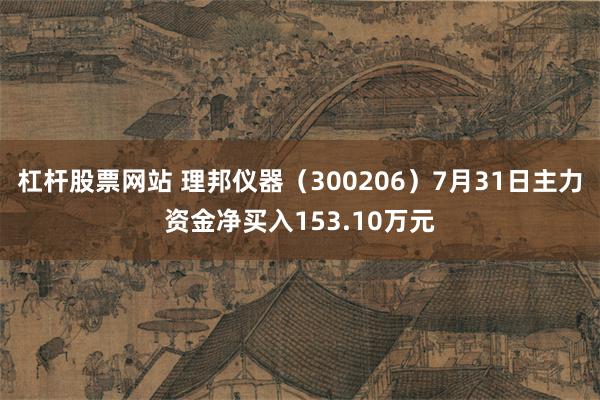 杠杆股票网站 理邦仪器（300206）7月31日主力资金净买入153.10万元